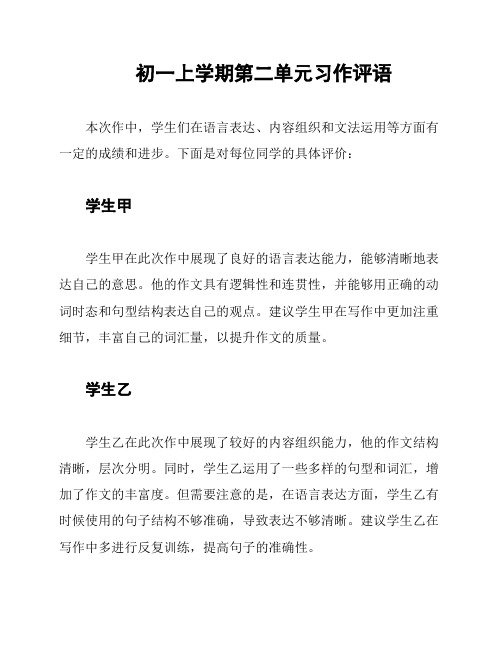 初一上学期第二单元习作评语

本次作中，学生们在语言表达、内容组织和文法运用等方面有一定的成绩和进步。下面是对每位同学的具体评价：

学生甲

学生甲在此次作中展现了良好的语言表达能力，能够清晰地表达自己的意思。他的作文具有逻辑性和连贯性，并能够用正确的动词时态和句型结构表达自己的观点。建议学生甲在写作中更加注重细节，丰富自己的词汇量，以提升作文的质量。

学生乙

学生乙在此次作中展现了较好的内容组织能力，他的作文结构清晰，层次分明。同时，学生乙运用了一些多样的句型和词汇，增加了作文的丰富度。但需要注意的是，在语言表达方面，学生乙有时候使用的句子结构不够准确，导致表达不够清晰。建议学生乙在写作中多进行反复训练，提高句子的准确性。